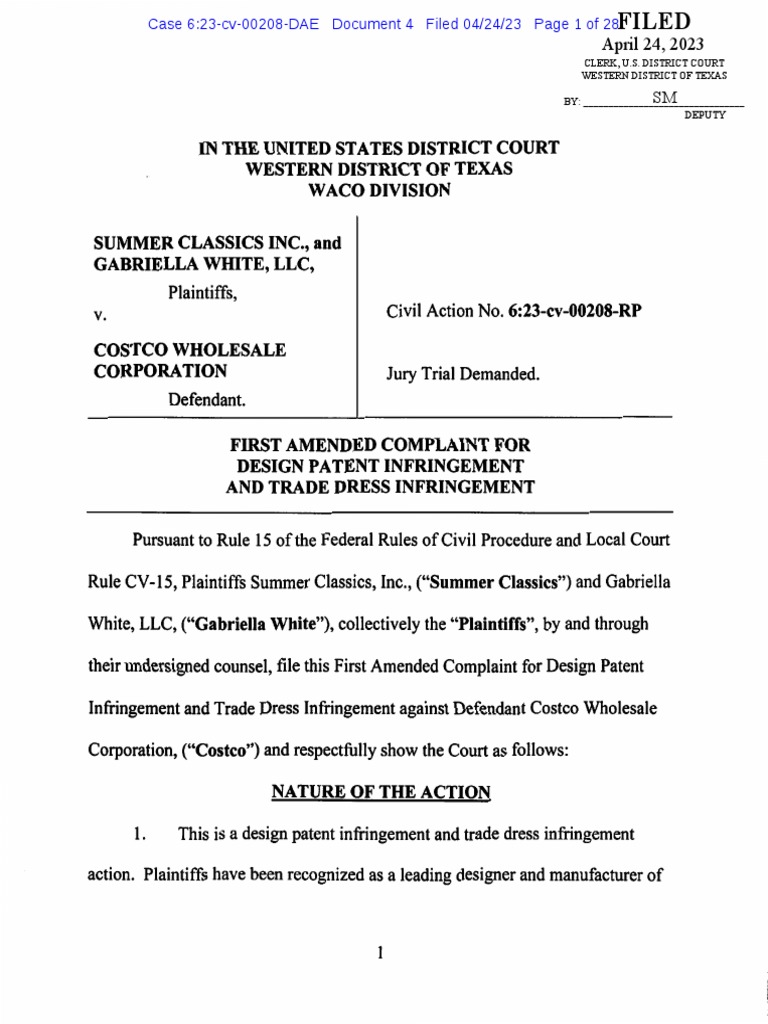 Case 6:23-cv-00208-DAE Document 4 Filed 04/24/23 Page 1 of 28

FILED
April 24, 2023
CLERK, U.S. DISTRICT COURT
WESTERN DISTRICT OF TEXAS

BY: SM
DEPUTY

IN THE UNITED STATES DISTRICT COURT
WESTERN DISTRICT OF TEXAS
WACO DIVISION

SUMMER CLASSICS INC., and GABRIELLA WHITE, LLC,

Plaintiffs,

v.

COSTCO WHOLESALE CORPORATION

Defendant.

Civil Action No. 6:23-cv-00208-RP

Jury Trial Demanded.

FIRST AMENDED COMPLAINT FOR DESIGN PATENT INFRINGEMENT AND TRADE DRESS INFRINGEMENT

Pursuant to Rule 15 of the Federal Rules of Civil Procedure and Local Court Rule CV-15, Plaintiffs Summer Classics, Inc., ("Summer Classics") and Gabriella White, LLC, ("Gabriella White"), collectively the "Plaintiffs", by and through their undersigned counsel, file this First Amended Complaint for Design Patent Infringement and Trade Dress Infringement against Defendant Costco Wholesale Corporation, ("Costco") and respectfully show the Court as follows:

NATURE OF THE ACTION

1. This is a design patent infringement and trade dress infringement action. Plaintiffs have been recognized as a leading designer and manufacturer of

1